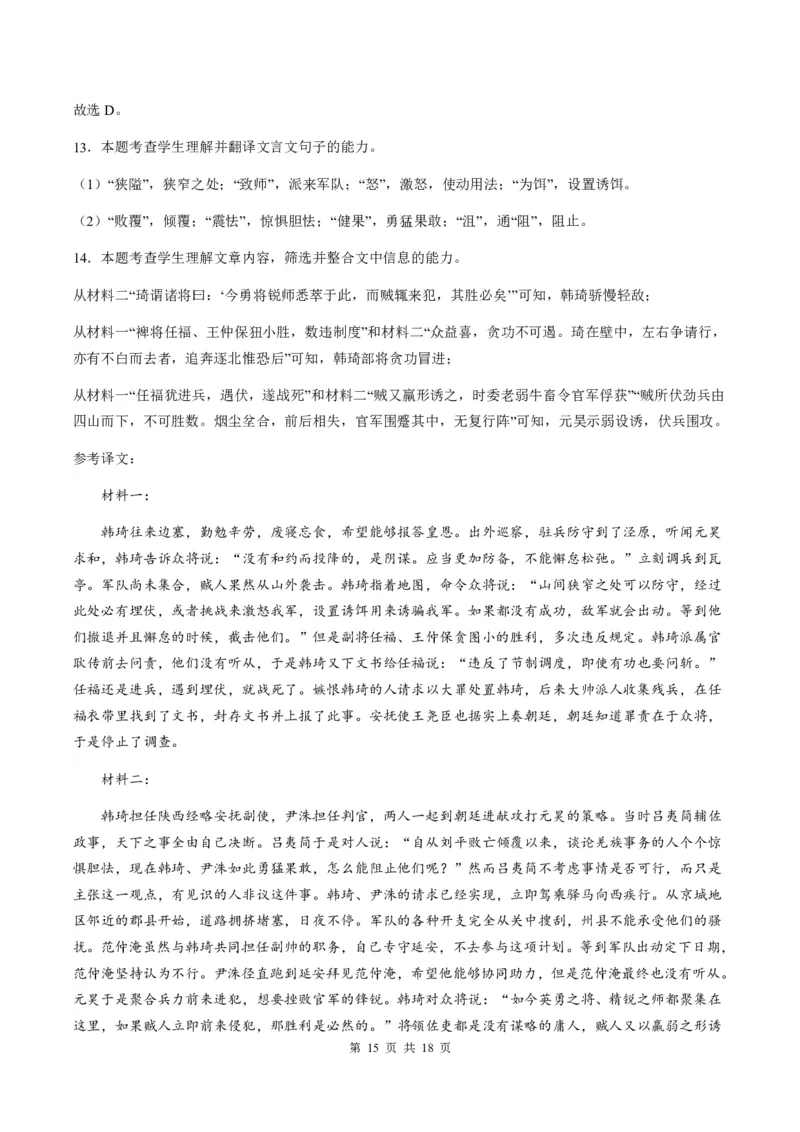 故选 D。

13．本题考查学生理解并翻译文言文句子的能力。

（1）“狭隘”，狭窄之处；“致师”，派来军队；“怒”，激怒，使动用法；“为饵”，设置诱饵。

（2）“败覆”，倾覆；“震怯”，惊惧胆怯；“健果”，勇猛果敢；“沮”，通“阻”，阻止。

14．本题考查学生理解文章内容，筛选并整合文中信息的能力。

从材料二“琦谓诸将曰：‘今勇将锐师悉萃于此，而贼辄来犯，其胜必矣’”可知，韩琦骄慢轻敌；

从材料一“裨将任福、王仲保狃小胜，数违制度”和材料二“众益喜，贪功不可遏。琦在壁中，左右争请行，亦有不白而去者，追奔逐北惟恐后”可知，韩琦部将贪功冒进；

从材料一“任福犹进兵，遇伏，遂战死”和材料二“贼又羸形诱之，时委老弱牛畜令官军俘获”“贼所伏劲兵由四山而下，不可胜数。烟尘坌合，前后相失，官军围蹙其中，无复行阵”可知，元昊示弱设诱，伏兵围攻。

参考译文：

材料一：

韩琦往来边塞，勤勉辛劳，废寝忘食，希望能够报答皇恩。出外巡察，驻兵防守到了泾原，听闻元昊求和，韩琦告诉众将说：“没有和约而投降的，是阴谋。应当更加防备，不能懈怠松弛。”立刻调兵到瓦亭。军队尚未集合，贼人果然从山外袭击。韩琦指着地图，命令众将说：“山间狭窄之处可以防守，经过此处必有埋伏，或者挑战来激怒我军，设置诱饵用来诱骗我军。如果都没有成功，敌军就会出动。等到他们撤退并且懈怠的时候，截击他们。”但是副将任福、王仲保贪图小的胜利，多次违反规定。韩琦派属官耿传前去问责，他们没有听从，于是韩琦又下文书给任福说：“违反了节制调度，即使有功也要问斩。”任福还是进兵，遇到埋伏，就战死了。嫉恨韩琦的人请求以大罪处置韩琦，后来大帅派人收集残兵，在任福衣带里找到了文书，封存文书并上报了此事。安抚使王尧臣也据实上奏朝廷，朝廷知道罪责在于众将，于是停止了调查。

材料二：

韩琦担任陕西经略安抚副使，尹洙担任判官，两人一起到朝廷进献攻打元昊的策略。当时吕夷简辅佐政事，天下之事全由自己决断。吕夷简于是对人说：“自从刘平败亡倾覆以来，谈论羌族事务的人个个惊惧胆怯，现在韩琦、尹洙如此勇猛果敢，怎么能阻止他们呢？”然而吕夷简不考虑事情是否可行，而只是主张这一观点，有见识的人非议这件事。韩琦、尹洙的请求已经实现，立即驾乘驿马向西疾行。从京城地区邻近的郡县开始，道路拥挤堵塞，日夜不停。军队的各种开支完全从关中搜刮，州县不能承受他们的骚扰。范仲淹虽然与韩琦共同担任副帅的职务，自己专守延安，不去参与这项计划。等到军队出动定下日期，范仲淹坚持认为不行。尹洙径直跑到延安拜见范仲淹，希望他能够协同助力，但是范仲淹最终也没有听从。元昊于是聚合兵力前来进犯，想要挫败官军的锋锐。韩琦对众将说：“如今英勇之将、精锐之师都聚集在这里，如果贼人立即前来侵犯，那胜利是必然的。”将领佐吏都是没有谋略的庸人，贼人又以羸弱之形诱

第 15 页 共 18 页